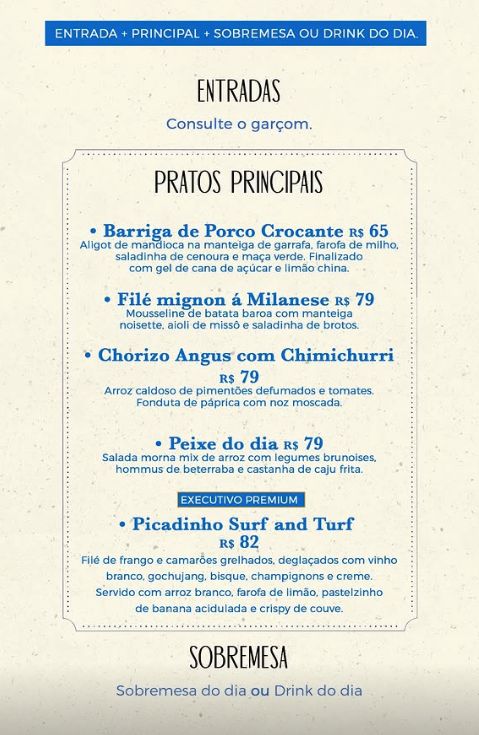 ENTRADA + PRINCIPAL + SOBREMESA OU DRINK DO DIA.

ENTRADAS

Consulte o garçom.

PRATOS PRINCIPAIS

• Barriga de Porco Crocante R$ 65
Aligot de mandioca na manteiga de garrafa, farofa de milho, saladinha de cenoura e maça verde. Finalizado com gel de cana de açúcar e limão china.

• Filé mignon á Milanese R$ 79
Mousseline de batata baroa com manteiga noisette, aioli de missô e saladinha de brotos.

• Chorizo Angus com Chimichurri R$ 79
Arroz caldoso de pimentões defumados e tomates. Fonduta de páprica com noz moscada.

• Peixe do dia R$ 79
Salada morna mix de arroz com legumes brunoises, hommus de beterraba e castanha de caju frita.

EXECUTIVO PREMIUM

• Picadinho Surf and Turf R$ 82
Filé de frango e camarões grelhados, deglaçados com vinho branco, gochujang, bisque, champignons e creme. Servido com arroz branco, farofa de limão, pastelzinho de banana acidulada e crispy de couve.

SOBREMESA

Sobremesa do dia ou Drink do dia